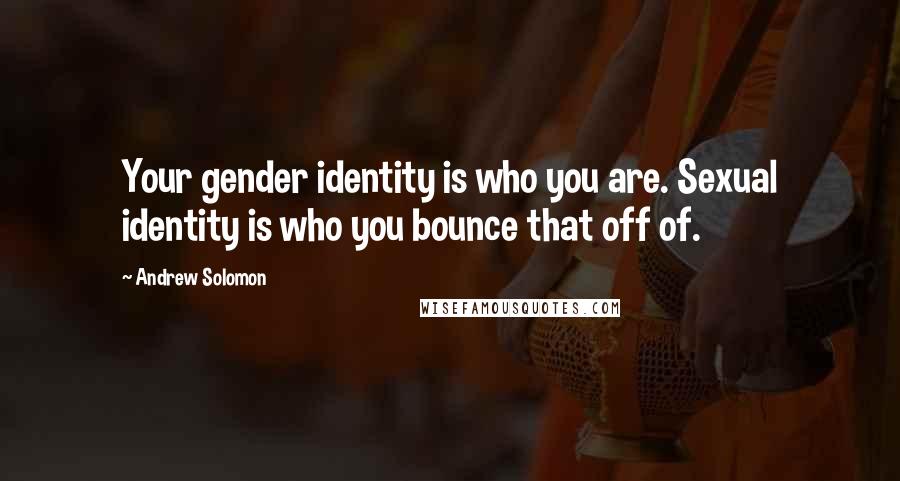 Your gender identity is who you are. Sexual identity is who you bounce that off of.

~ Andrew Solomon

WISEFAMOUSQUOTES.COM